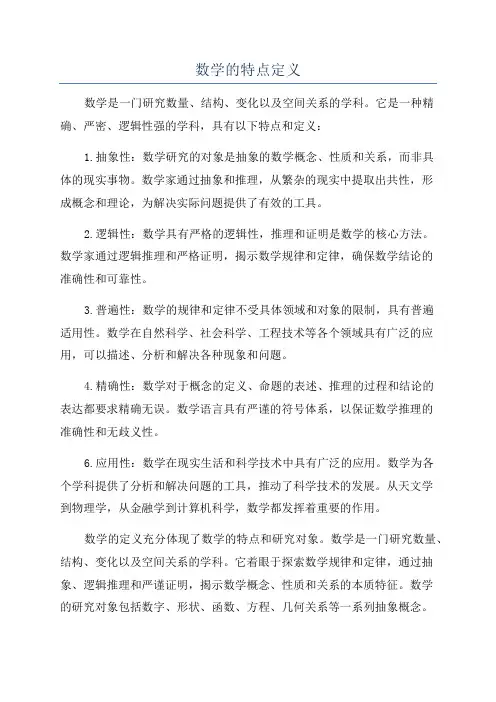 数学的特点定义

数学是一门研究数量、结构、变化以及空间关系的学科。它是一种精确、严密、逻辑性强的学科，具有以下特点和定义：

1.抽象性：数学研究的对象是抽象的数学概念、性质和关系，而非具体的现实事物。数学家通过抽象和推理，从繁杂的现实中提取出共性，形成概念和理论，为解决实际问题提供了有效的工具。

2.逻辑性：数学具有严格的逻辑性，推理和证明是数学的核心方法。数学家通过逻辑推理和严格证明，揭示数学规律和定律，确保数学结论的准确性和可靠性。

3.普遍性：数学的规律和定律不受具体领域和对象的限制，具有普遍适用性。数学在自然科学、社会科学、工程技术等各个领域具有广泛的应用，可以描述、分析和解决各种现象和问题。

4.精确性：数学对于概念的定义、命题的表述、推理的过程和结论的表达都要求精确无误。数学语言具有严谨的符号体系，以保证数学推理的准确性和无歧义性。

6.应用性：数学在现实生活和科学技术中具有广泛的应用。数学为各个学科提供了分析和解决问题的工具，推动了科学技术的发展。从天文学到物理学，从金融学到计算机科学，数学都发挥着重要的作用。

数学的定义充分体现了数学的特点和研究对象。数学是一门研究数量、结构、变化以及空间关系的学科。它着眼于探索数学规律和定律，通过抽象、逻辑推理和严谨证明，揭示数学概念、性质和关系的本质特征。数学的研究对象包括数字、形状、函数、方程、几何关系等一系列抽象概念。